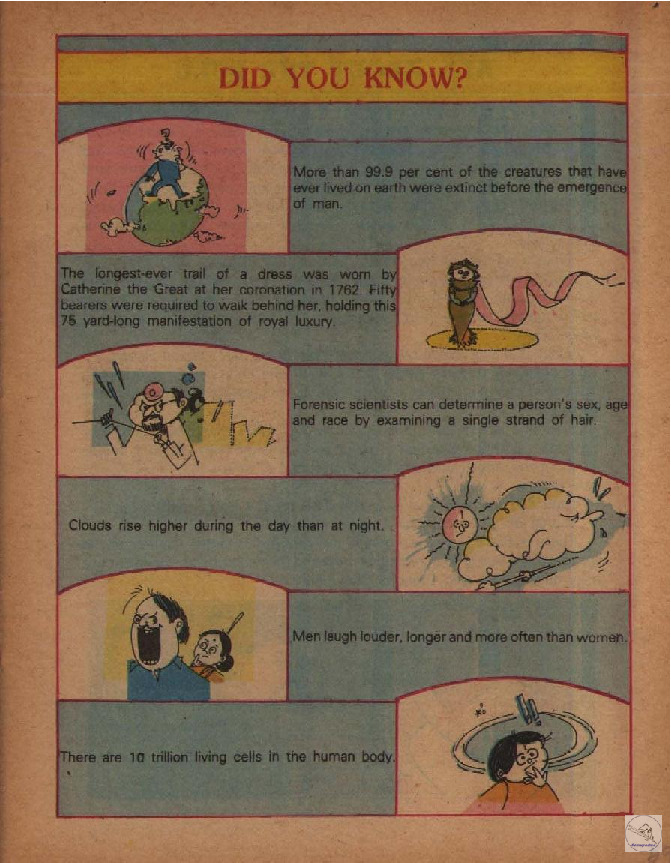 DID YOU KNOW?

More than 99.9 per cent of the creatures that have ever lived on earth were extinct before the emergence of man.

The longest-ever trail of a dress was worn by Catherine the Great at her coronation in 1762. Fifty bearers were required to walk behind her, holding this 75 yard-long manifestation of royal luxury.

Forensic scientists can determine a person's sex, age and race by examining a single strand of hair.

Clouds rise higher during the day than at night.

Men laugh louder, longer and more often than women.

There are 10 trillion living cells in the human body.